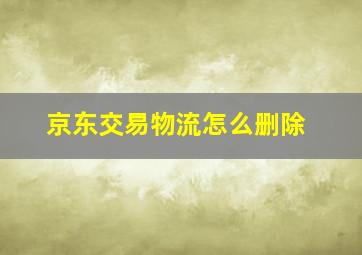 京东交易物流怎么删除